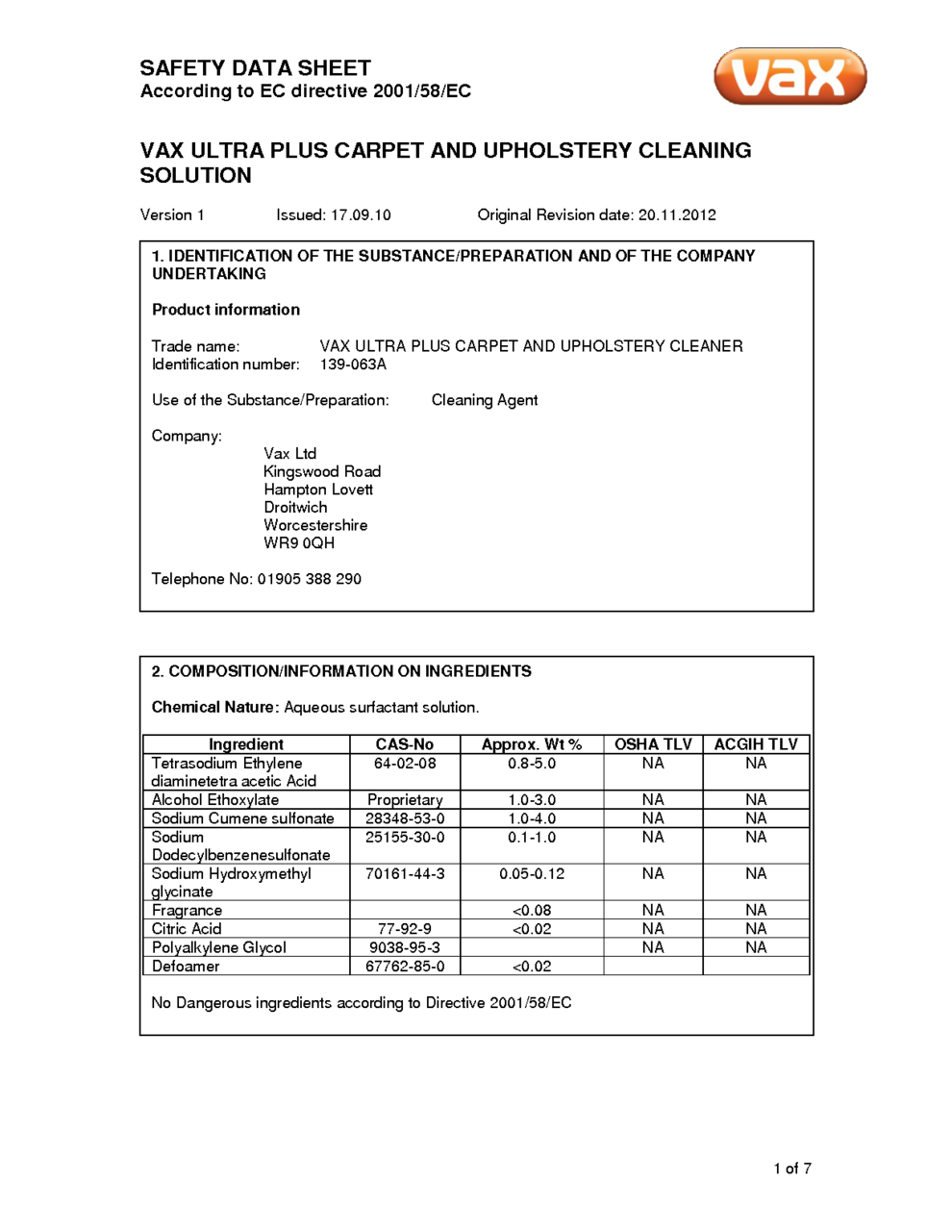 SAFETY DATA SHEET
According to EC directive 2001/58/EC

vax

VAX ULTRA PLUS CARPET AND UPHOLSTERY CLEANING SOLUTION

Version 1 Issued: 17.09.10 Original Revision date: 20.11.2012

1. IDENTIFICATION OF THE SUBSTANCE/PREPARATION AND OF THE COMPANY UNDERTAKING

Product information

Trade name: VAX ULTRA PLUS CARPET AND UPHOLSTERY CLEANER
Identification number: 139-063A

Use of the Substance/Preparation: Cleaning Agent

Company:
Vax Ltd
Kingswood Road
Hampton Lovett
Droitwich
Worcestershire
WR9 0QH

Telephone No: 01905 388 290

2. COMPOSITION/INFORMATION ON INGREDIENTS

Chemical Nature: Aqueous surfactant solution.

| Ingredient | CAS-No | Approx. Wt % | OSHA TLV | ACGIH TLV |
|---|---|---|---|---|
| Tetrasodium Ethylene diaminetetra acetic Acid | 64-02-08 | 0.8-5.0 | NA | NA |
| Alcohol Ethoxylate | Proprietary | 1.0-3.0 | NA | NA |
| Sodium Cumene sulfonate | 28348-53-0 | 1.0-4.0 | NA | NA |
| Sodium Dodecylbenzenesulfonate | 25155-30-0 | 0.1-1.0 | NA | NA |
| Sodium Hydroxymethyl glycinate | 70161-44-3 | 0.05-0.12 | NA | NA |
| Fragrance | | <0.08 | NA | NA |
| Citric Acid | 77-92-9 | <0.02 | NA | NA |
| Polyalkylene Glycol | 9038-95-3 | | NA | NA |
| Defoamer | 67762-85-0 | <0.02 | | |

No Dangerous ingredients according to Directive 2001/58/EC

1 of 7